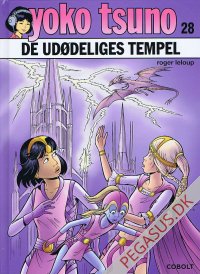 yoko tsuno 28
DE UDØDELIGES TEMPEL
roger leloup
PEGASUS.DK
COBOLT